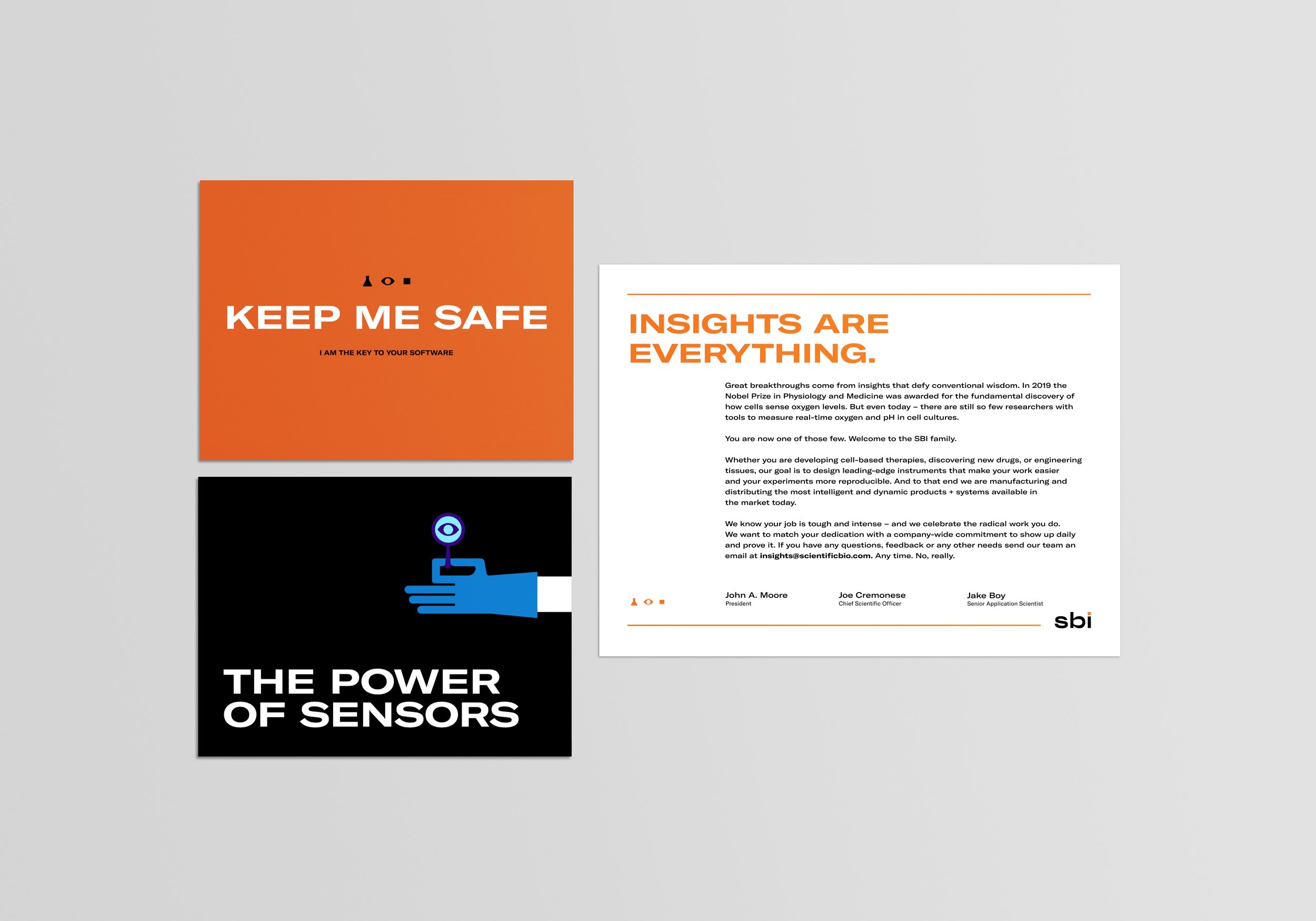 KEEP ME SAFE

I AM THE KEY TO YOUR SOFTWARE

THE POWER OF SENSORS

INSIGHTS ARE EVERYTHING.

Great breakthroughs come from insights that defy conventional wisdom. In 2019 the Nobel Prize in Physiology and Medicine was awarded for the fundamental discovery of how cells sense oxygen levels. But even today – there are still so few researchers with tools to measure real-time oxygen and pH in cell cultures.

You are now one of those few. Welcome to the SBI family.

Whether you are developing cell-based therapies, discovering new drugs, or engineering tissues, our goal is to design leading-edge instruments that make your work easier and your experiments more reproducible. And to that end we are manufacturing and distributing the most intelligent and dynamic products + systems available in the market today.

We know your job is tough and intense – and we celebrate the radical work you do. We want to match your dedication with a company-wide commitment to show up daily and prove it. If you have any questions, feedback or any other needs send our team an email at insights@scientificbio.com. Any time. No, really.

John A. Moore
President

Joe Cremonese
Chief Scientific Officer

Jake Boy
Senior Application Scientist

sbi